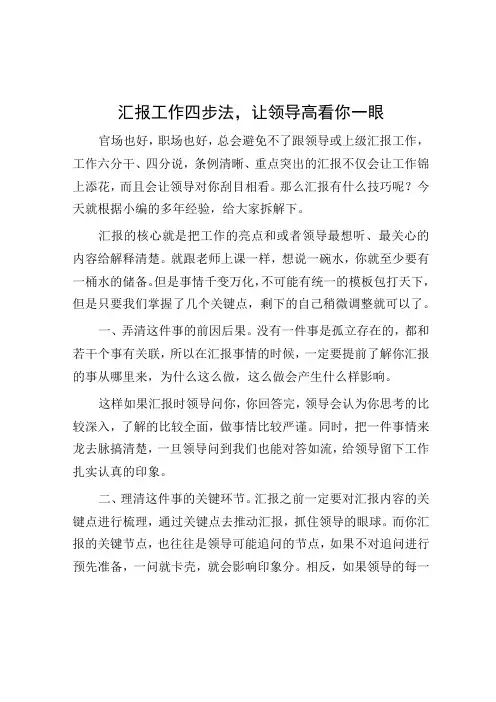 汇报工作四步法，让领导高看你一眼

官场也好，职场也好，总会避免不了跟领导或上级汇报工作，工作六分干、四分说，条例清晰、重点突出的汇报不仅会让工作锦上添花，而且会让领导对你刮目相看。那么汇报有什么技巧呢？今天就根据小编的多年经验，给大家拆解下。

汇报的核心就是把工作的亮点和或者领导最想听、最关心的内容给解释清楚。就跟老师上课一样，想说一碗水，你就至少要有一桶水的储备。但是事情千变万化，不可能有统一的模板包打天下，但是只要我们掌握了几个关键点，剩下的自己稍微调整就可以了。

一、弄清这件事的前因后果。没有一件事是孤立存在的，都和若干个事有关联，所以在汇报事情的时候，一定要提前了解你汇报的事从哪里来，为什么这么做，这么做会产生什么样影响。

这样如果汇报时领导问你，你回答完，领导会认为你思考的比较深入，了解的比较全面，做事情比较严谨。同时，把一件事情来龙去脉搞清楚，一旦领导问到我们也能对答如流，给领导留下工作扎实认真的印象。

二、理清这件事的关键环节。汇报之前一定要对汇报内容的关键点进行梳理，通过关键点去推动汇报，抓住领导的眼球。而你汇报的关键节点，也往往是领导可能追问的节点，如果不对追问进行预先准备，一问就卡壳，就会影响印象分。相反，如果领导的每一